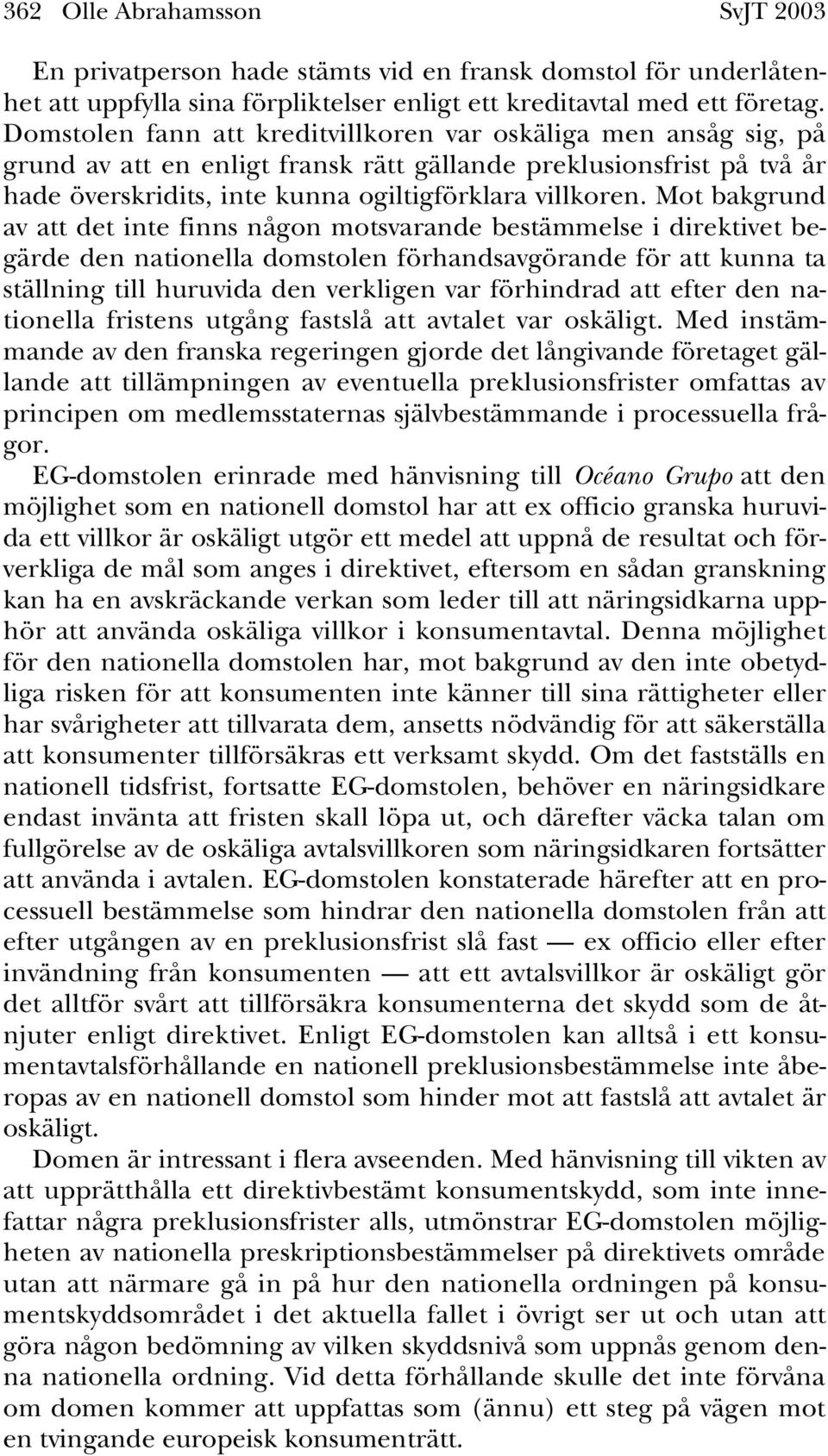 362 Olle Abrahamsson SvJT 2003

En privatperson hade stämts vid en fransk domstol för underlåtenhet att uppfylla sina förpliktelser enligt ett kreditavtal med ett företag. Domstolen fann att kreditvillkoren var oskäliga men ansåg sig, på grund av att en enligt fransk rätt gällande preklusionsfrist på två år hade överskridits, inte kunna ogiltigförklara villkoren. Mot bakgrund av att det inte finns någon motsvarande bestämmelse i direktivet begärde den nationella domstolen förhandsavgörande för att kunna ta ställning till huruvida den verkligen var förhindrad att efter den nationella fristens utgång fastslå att avtalet var oskäligt. Med instämmande av den franska regeringen gjorde det långivande företaget gällande att tillämpningen av eventuella preklusionsfrister omfattas av principen om medlemsstaternas självbestämmande i processuella frågor.

EG-domstolen erinrade med hänvisning till Océano Grupo att den möjlighet som en nationell domstol har att ex officio granska huruvida ett villkor är oskäligt utgör ett medel att uppnå de resultat och förverkliga de mål som anges i direktivet, eftersom en sådan granskning kan ha en avskräckande verkan som leder till att näringsidkarna upphör att använda oskäliga villkor i konsumentavtal. Denna möjlighet för den nationella domstolen har, mot bakgrund av den inte obetydliga risken för att konsumenten inte känner till sina rättigheter eller har svårigheter att tillvarata dem, ansetts nödvändig för att säkerställa att konsumenter tillförsäkras ett verksamt skydd. Om det fastställs en nationell tidsfrist, fortsatte EG-domstolen, behöver en näringsidkare endast invänta att fristen skall löpa ut, och därefter väcka talan om fullgörelse av de oskäliga avtalsvillkoren som näringsidkaren fortsätter att använda i avtalen. EG-domstolen konstaterade härefter att en processuell bestämmelse som hindrar den nationella domstolen från att efter utgången av en preklusionsfrist slå fast — ex officio eller efter invändning från konsumenten — att ett avtalsvillkor är oskäligt gör det alltför svårt att tillförsäkra konsumenterna det skydd som de åtnjuter enligt direktivet. Enligt EG-domstolen kan alltså i ett konsumentavtalsförhållande en nationell preklusionsbestämmelse inte åberopas av en nationell domstol som hinder mot att fastslå att avtalet är oskäligt.

Domen är intressant i flera avseenden. Med hänvisning till vikten av att upprätthålla ett direktivbestämt konsumentskydd, som inte innefattar några preklusionsfrister alls, utmönstrar EG-domstolen möjligheten av nationella preskriptionsbestämmelser på direktivets område utan att närmare gå in på hur den nationella ordningen på konsumentskyddsområdet i det aktuella fallet i övrigt ser ut och utan att göra någon bedömning av vilken skyddsnivå som uppnås genom denna nationella ordning. Vid detta förhållande skulle det inte förvåna om domen kommer att uppfattas som (ännu) ett steg på vägen mot en tvingande europeisk konsumenträtt.